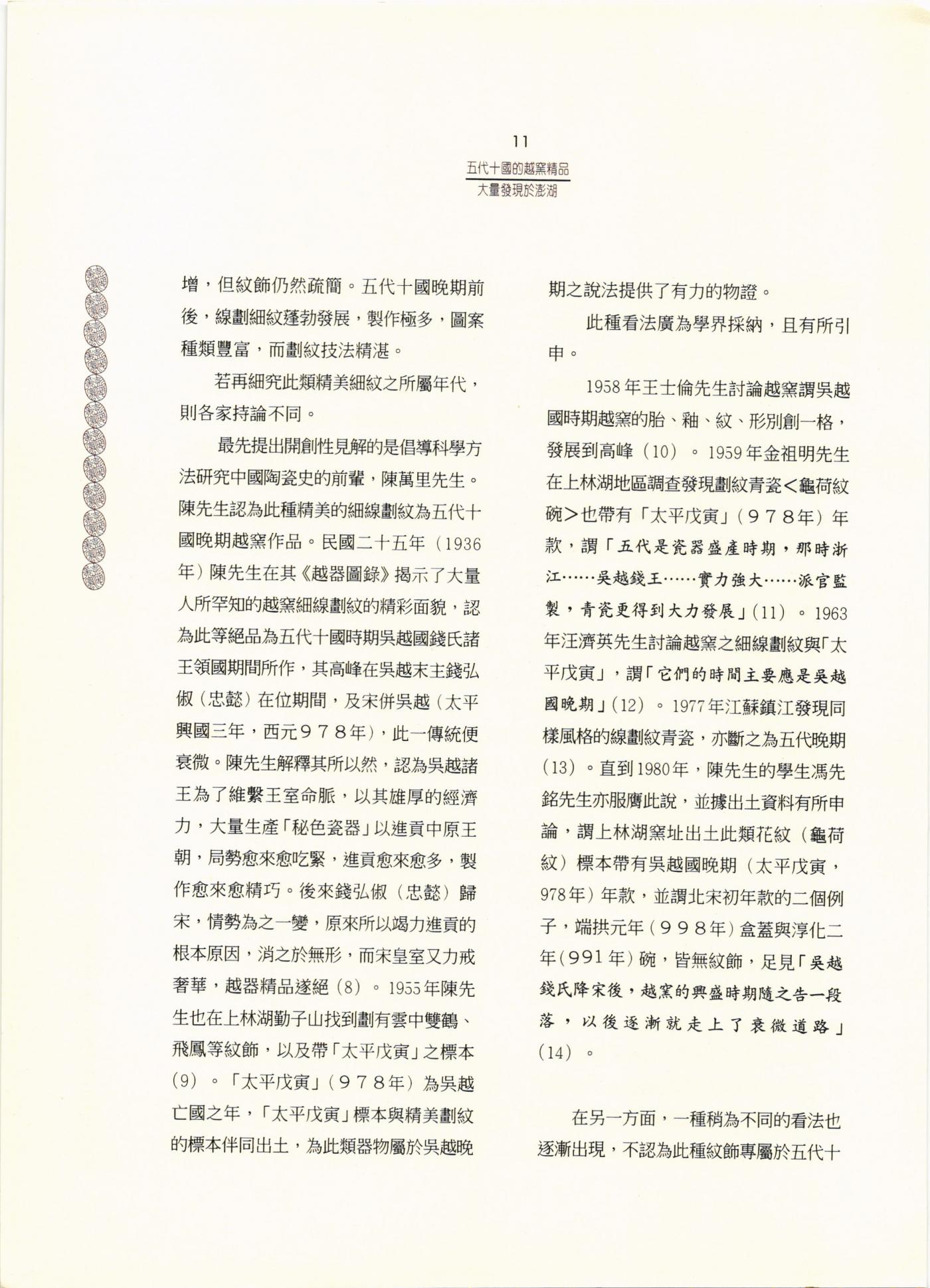 11

五代十國的越窯精品

大量發現於澎湖

增，但紋飾仍然疏簡。五代十國晚期前後，線劃細紋蓬勃發展，製作極多，圖案種類豐富，而劃紋技法精湛。

若再細究此類精美細紋之所屬年代，則各家持論不同。

最先提出開創性見解的是倡導科學方法研究中國陶瓷史的前輩，陳萬里先生。陳先生認為此種精美的細線劃紋為五代十國晚期越窯作品。民國二十五年（1936年）陳先生在其《越器圖錄》揭示了大量人所罕知的越窯細線劃紋的精彩面貌，認為此等絕品為五代十國時期吳越國錢氏諸王領國期間所作，其高峰在吳越末主錢弘俶（忠懿）在位期間，及宋併吳越（太平興國三年，西元978年），此一傳統便衰微。陳先生解釋其所以然，認為吳越諸王為了維繫王室命脈，以其雄厚的經濟力，大量生產「秘色瓷器」以進貢中原王朝，局勢愈來愈吃緊，進貢愈來愈多，製作愈來愈精巧。後來錢弘俶（忠懿）歸宋，情勢為之一變，原來所以竭力進貢的根本原因，消之於無形，而宋皇室又力戒奢華，越器精品遂絕（8）。1955年陳先生也在上林湖勤子山找到劃有雲中雙鶴、飛鳳等紋飾，以及帶「太平戊寅」之標本（9）。「太平戊寅」（978年）為吳越亡國之年，「太平戊寅」標本與精美劃紋的標本伴同出土，為此類器物屬於吳越晚期之說法提供了有力的物證。

此種看法廣為學界採納，且有所引申。

1958年王士倫先生討論越窯謂吳越國時期越窯的胎、釉、紋、形別創一格，發展到高峰（10）。1959年金祖明先生在上林湖地區調查發現劃紋青瓷＜龜荷紋碗＞也帶有「太平戊寅」（978年）年款，謂「五代是瓷器盛產時期，那時浙江……吳越錢王……實力強大……派官監製，青瓷更得到大力發展」（11）。1963年汪濟英先生討論越窯之細線劃紋與「太平戊寅」，謂「它們的時間主要應是吳越國晚期」（12）。1977年江蘇鎮江發現同樣風格的線劃紋青瓷，亦斷之為五代晚期（13）。直到1980年，陳先生的學生馮先銘先生亦服膺此說，並據出土資料有所申論，謂上林湖窯址出土此類花紋（龜荷紋）標本帶有吳越國晚期（太平戊寅，978年）年款，並謂北宋初年款的二個例子，端拱元年（998年）盒蓋與淳化二年（991年）碗，皆無紋飾，足見「吳越錢氏降宋後，越窯的興盛時期隨之告一段落，以後逐漸就走上了衰微道路」（14）。

在另一方面，一種稍為不同的看法也逐漸出現，不認為此種紋飾專屬於五代十